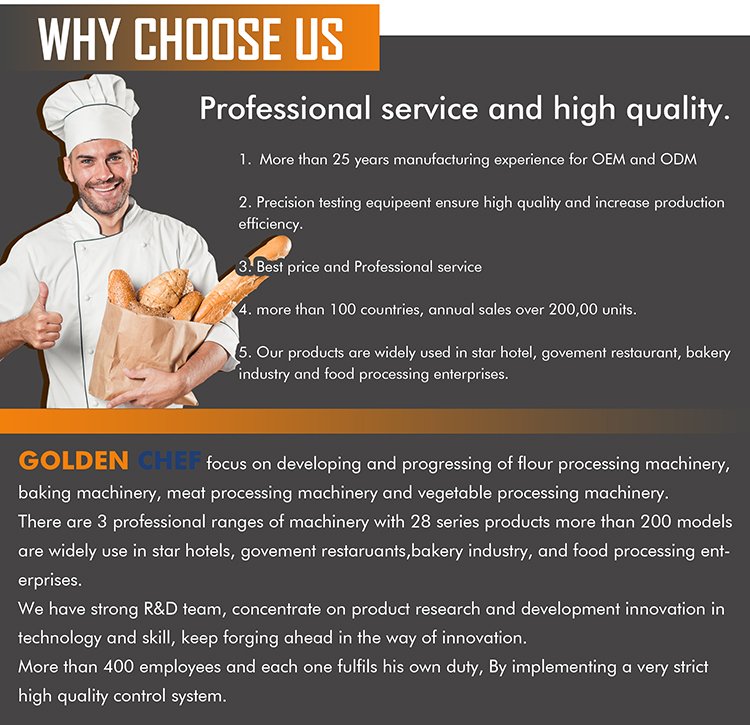 WHY CHOOSE US

Professional service and high quality.

1. More than 25 years manufacturing experience for OEM and ODM

2. Precision testing equipeent ensure high quality and increase production efficiency.

3. Best price and Professional service

4. more than 100 countries, annual sales over 200,00 units.

5. Our products are widely used in star hotel, govement restaurant, bakery industry and food processing enterprises.

GOLDEN CHEF focus on developing and progressing of flour processing machinery, baking machinery, meat processing machinery and vegetable processing machinery.
There are 3 professional ranges of machinery with 28 series products more than 200 models are widely use in star hotels, govement restaruants,bakery industry, and food processing enterprises.
We have strong R&D team, concentrate on product research and development innovation in technology and skill, keep forging ahead in the way of innovation.
More than 400 employees and each one fulfils his own duty, By implementing a very strict high quality control system.